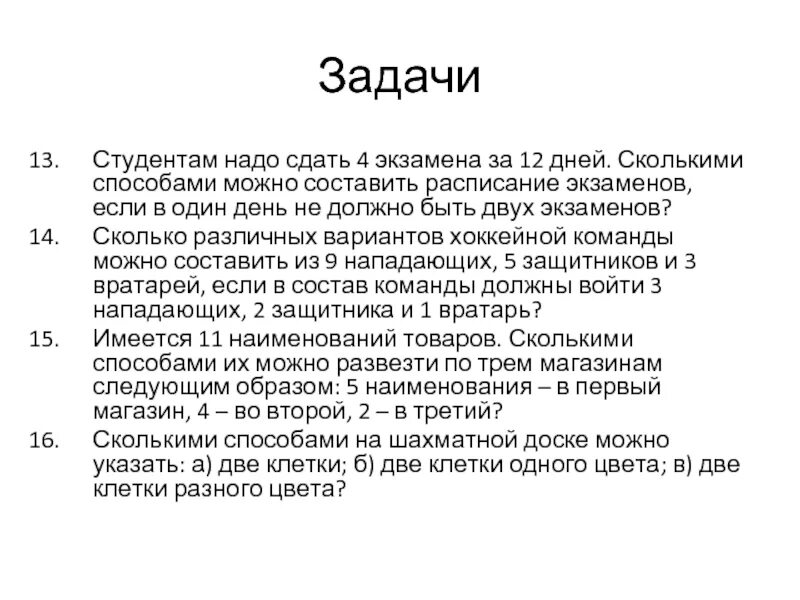 Задачи

13. Студентам надо сдать 4 экзамена за 12 дней. Сколькими способами можно составить расписание экзаменов, если в один день не должно быть двух экзаменов?

14. Сколько различных вариантов хоккейной команды можно составить из 9 нападающих, 5 защитников и 3 вратарей, если в состав команды должны войти 3 нападающих, 2 защитника и 1 вратарь?

15. Имеется 11 наименований товаров. Сколькими способами их можно развезти по трем магазинам следующим образом: 5 наименования – в первый магазин, 4 – во второй, 2 – в третий?

16. Сколькими способами на шахматной доске можно указать: а) две клетки; б) две клетки одного цвета; в) две клетки разного цвета?